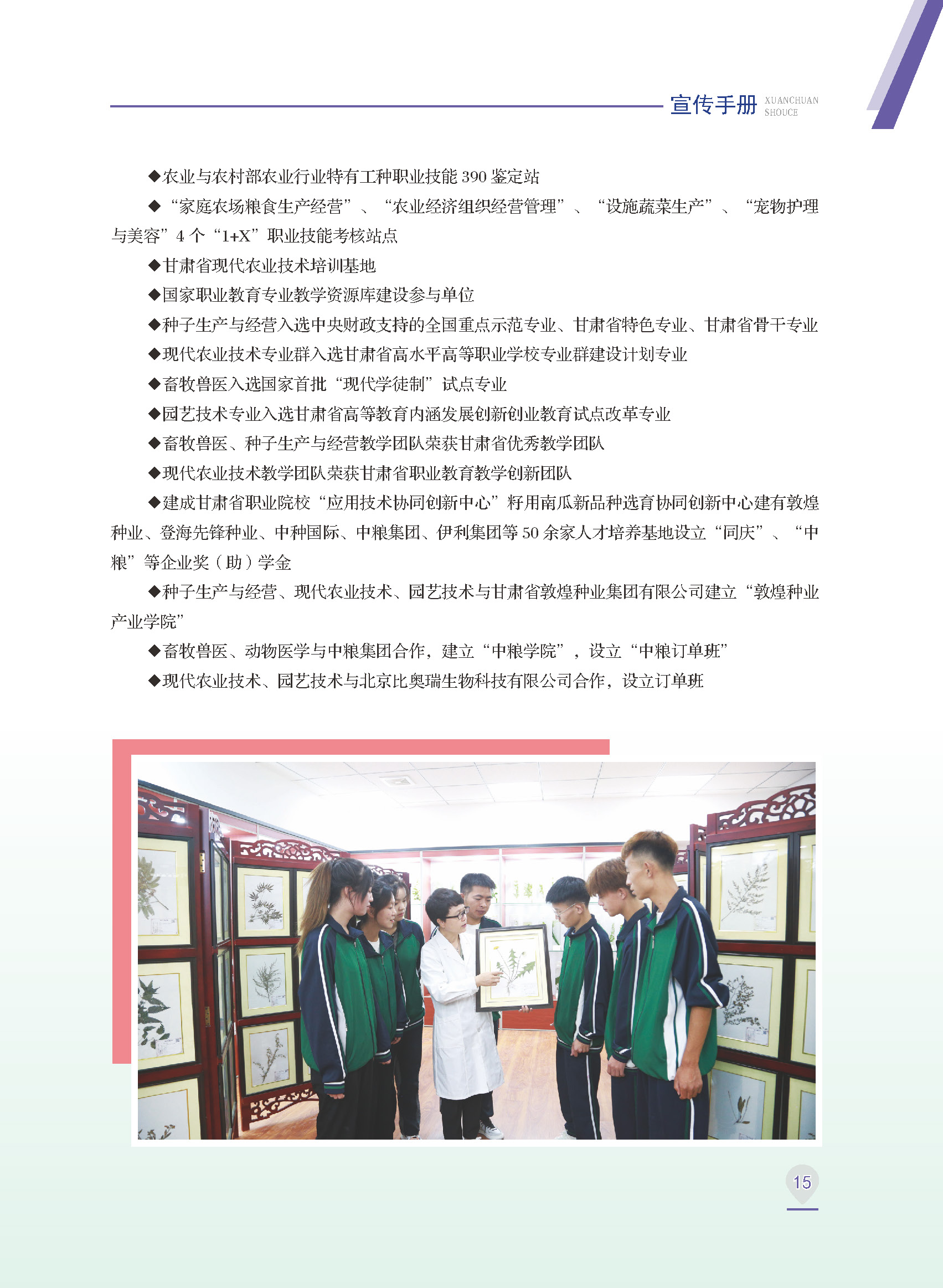 宣传手册 XUANCHUAN SHOUCE

◆农业与农村部农业行业特有工种职业技能 390 鉴定站

◆“家庭农场粮食生产经营”、“农业经济组织经营管理”、“设施蔬菜生产”、“宠物护理与美容”4 个“1+X”职业技能考核站点

◆甘肃省现代农业技术培训基地

◆国家职业教育专业教学资源库建设参与单位

◆种子生产与经营入选中央财政支持的全国重点示范专业、甘肃省特色专业、甘肃省骨干专业

◆现代农业技术专业群入选甘肃省高水平高等职业学校专业群建设计划专业

◆畜牧兽医入选国家首批“现代学徒制”试点专业

◆园艺技术专业入选甘肃省高等教育内涵发展创新创业教育试点改革专业

◆畜牧兽医、种子生产与经营教学团队荣获甘肃省优秀教学团队

◆现代农业技术教学团队荣获甘肃省职业教育教学创新团队

◆建成甘肃省职业院校“应用技术协同创新中心”籽用南瓜新品种选育协同创新中心建有敦煌种业、登海先锋种业、中种国际、中粮集团、伊利集团等 50 余家人才培养基地设立“同庆”、“中粮”等企业奖（助）学金

◆种子生产与经营、现代农业技术、园艺技术与甘肃省敦煌种业集团有限公司建立“敦煌种业产业学院”

◆畜牧兽医、动物医学与中粮集团合作，建立“中粮学院”，设立“中粮订单班”

◆现代农业技术、园艺技术与北京比奥瑞生物科技有限公司合作，设立订单班

15